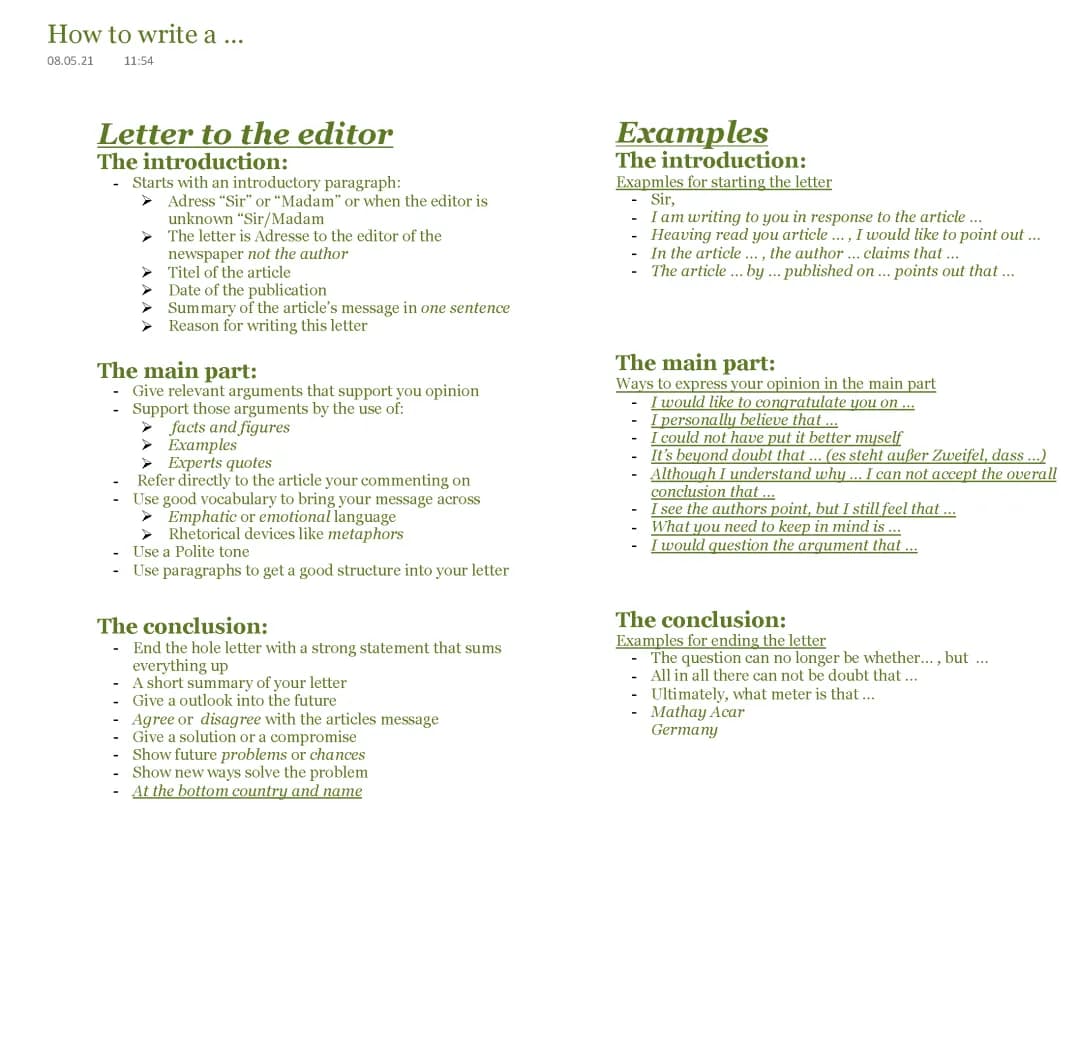 How to write a ...
08.05.21 11:54

Letter to the editor
The introduction:
- Starts with an introductory paragraph:
➢ Adress "Sir" or "Madam" or when the editor is unknown "Sir/Madam
➢ The letter is Adresse to the editor of the newspaper not the author
➢ Titel of the article
➢ Date of the publication
➢ Summary of the article's message in one sentence
➢ Reason for writing this letter

The main part:
- Give relevant arguments that support you opinion
- Support those arguments by the use of:
➢ facts and figures
➢ Examples
➢ Experts quotes
- Refer directly to the article your commenting on
- Use good vocabulary to bring your message across
➢ Emphatic or emotional language
➢ Rhetorical devices like metaphors
- Use a Polite tone
- Use paragraphs to get a good structure into your letter

The conclusion:
- End the hole letter with a strong statement that sums everything up
- A short summary of your letter
- Give a outlook into the future
- Agree or disagree with the articles message
- Give a solution or a compromise
- Show future problems or chances
- Show new ways solve the problem
- At the bottom country and name

Examples
The introduction:
Exapmles for starting the letter
- Sir,
- I am writing to you in response to the article ...
- Heaving read you article ... , I would like to point out ...
- In the article ... , the author ... claims that ...
- The article ... by ... published on ... points out that ...

The main part:
Ways to express your opinion in the main part
- I would like to congratulate you on ...
- I personally believe that ...
- I could not have put it better myself
- It's beyond doubt that ... (es steht außer Zweifel, dass ...)
- Although I understand why ... I can not accept the overall conclusion that ...
- I see the authors point, but I still feel that ...
- What you need to keep in mind is ...
- I would question the argument that ...

The conclusion:
Examples for ending the letter
- The question can no longer be whether... , but ...
- All in all there can not be doubt that ...
- Ultimately, what meter is that ...
- Mathay Acar
Germany